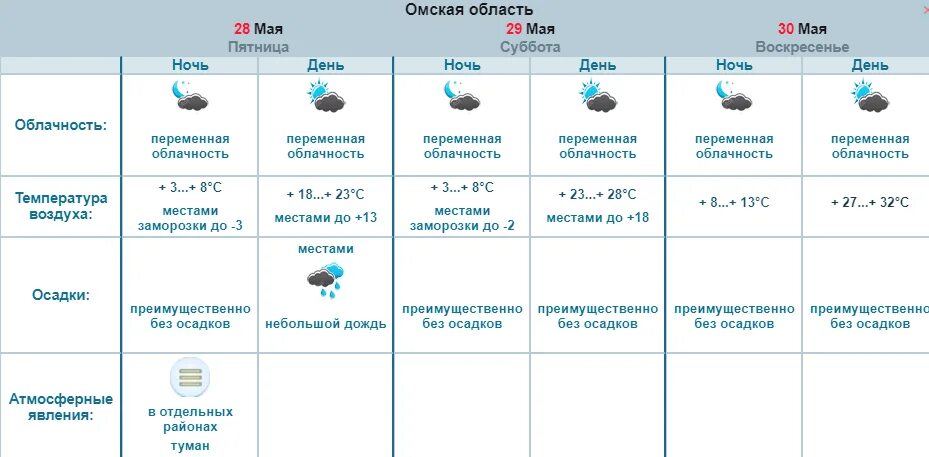 Омская область

| | 28 Мая Пятница | | 29 Мая Суббота | | 30 Мая Воскресенье | |
|---|---|---|---|---|---|---|
| | Ночь | День | Ночь | День | Ночь | День |
| Облачность: | переменная облачность | переменная облачность | переменная облачность | переменная облачность | переменная облачность | переменная облачность |
| Температура воздуха: | + 3...+ 8°C местами заморозки до -3 | + 18...+ 23°C местами до +13 | + 3...+ 8°C местами заморозки до -2 | + 23...+ 28°C местами до +18 | + 8...+ 13°C | + 27...+ 32°C |
| Осадки: | преимущественно без осадков | местами небольшой дождь | преимущественно без осадков | преимущественно без осадков | преимущественно без осадков | преимущественно без осадков |
| Атмосферные явления: | в отдельных районах туман | | | | | |